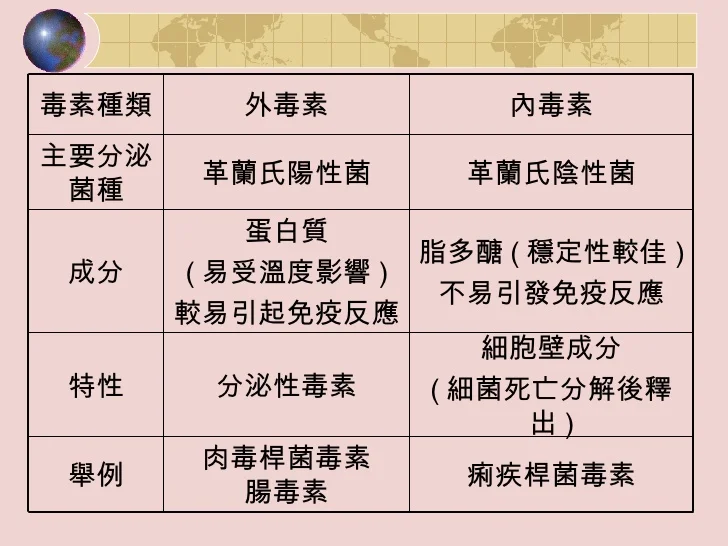 | 毒素種類 | 外毒素 | 內毒素 |
|---|---|---|
| 主要分泌菌種 | 革蘭氏陽性菌 | 革蘭氏陰性菌 |
| 成分 | 蛋白質（易受溫度影響）較易引起免疫反應 | 脂多醣（穩定性較佳）不易引發免疫反應 |
| 特性 | 分泌性毒素 | 細胞壁成分（細菌死亡分解後釋出） |
| 舉例 | 肉毒桿菌毒素 腸毒素 | 痢疾桿菌毒素 |